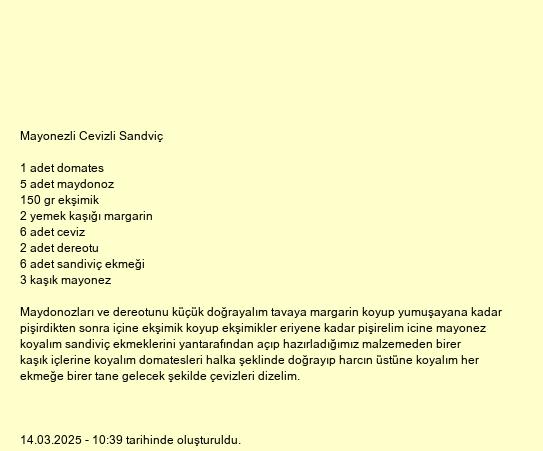 Mayonezli Cevizli Sandviç

1 adet domates
5 adet maydonoz
150 gr ekşimik
2 yemek kaşığı margarin
6 adet ceviz
2 adet dereotu
6 adet sandiviç ekmeği
3 kaşık mayonez

Maydonozları ve dereotunu küçük doğrayalım tavaya margarin koyup yumuşayana kadar pişirdikten sonra içine ekşimik koyup ekşimikler eriyene kadar pişirelim icine mayonez koyalım sandiviç ekmeklerini yantarafından açıp hazırladığımız malzemeden birer kaşık içlerine koyalım domatesleri halka şeklinde doğrayıp harcın üstüne koyalım her ekmeğe birer tane gelecek şekilde çevizleri dizelim.

14.03.2025 - 10:39 tarihinde oluşturuldu.